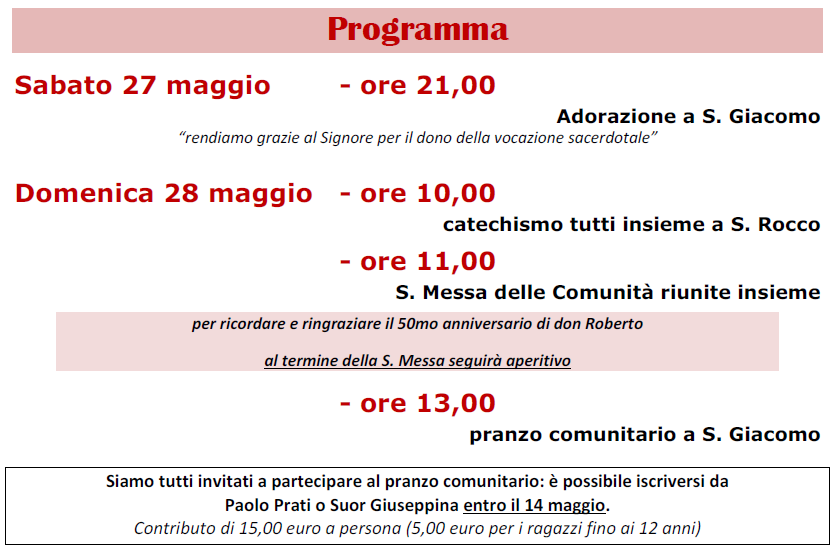 Programma

Sabato 27 maggio - ore 21,00

Adorazione a S. Giacomo

"rendiamo grazie al Signore per il dono della vocazione sacerdotale"

Domenica 28 maggio - ore 10,00

catechismo tutti insieme a S. Rocco

- ore 11,00

S. Messa delle Comunità riunite insieme

per ricordare e ringraziare il 50mo anniversario di don Roberto

al termine della S. Messa seguirà aperitivo

- ore 13,00

pranzo comunitario a S. Giacomo

Siamo tutti invitati a partecipare al pranzo comunitario: è possibile iscriversi da Paolo Prati o Suor Giuseppina entro il 14 maggio.

Contributo di 15,00 euro a persona (5,00 euro per i ragazzi fino ai 12 anni)